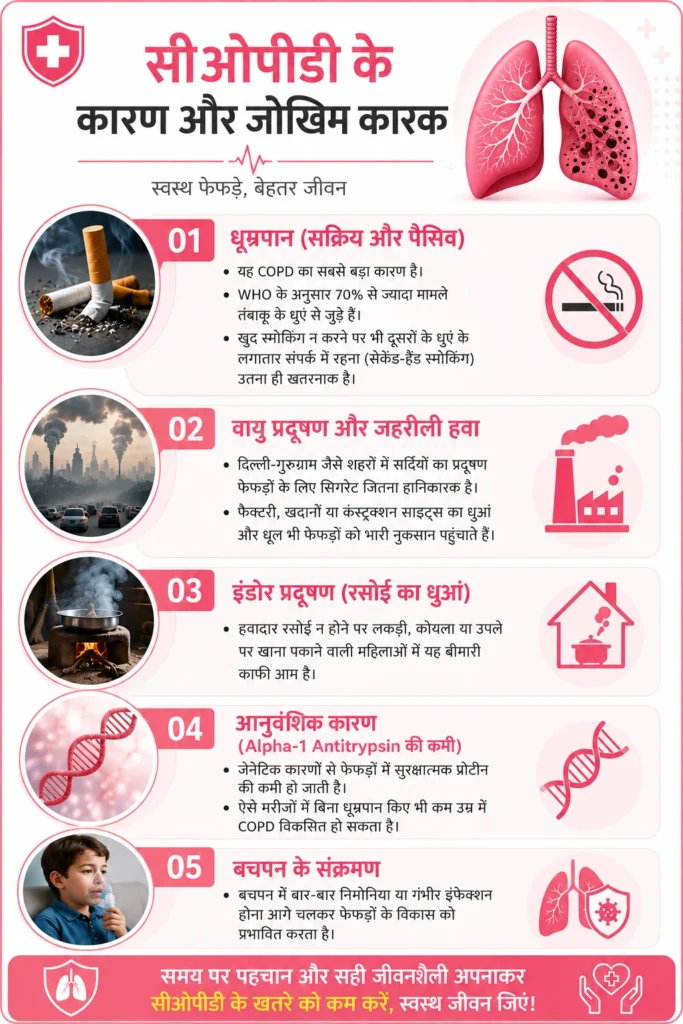 सीओपीडी के
कारण और जोखिम कारक

स्वस्थ फेफड़े, बेहतर जीवन

01 धूम्रपान (सक्रिय और पैसिव)

• यह COPD का सबसे बड़ा कारण है।
• WHO के अनुसार 70% से ज्यादा मामले तंबाकू के धुएं से जुड़े हैं।
• खुद स्मोकिंग न करने पर भी दूसरों के धुएं के लगातार संपर्क में रहना (सेकेंड-हैंड स्मोकिंग) उतना ही खतरनाक है।

02 वायु प्रदूषण और जहरीली हवा

• दिल्ली-गुरुग्राम जैसे शहरों में सर्दियों का प्रदूषण फेफड़ों के लिए सिगरेट जितना हानिकारक है।
• फैक्टरी, खदानों या कंस्ट्रक्शन साइट्स का धुआं और धूल भी फेफड़ों को भारी नुकसान पहुंचाते हैं।

03 इंडोर प्रदूषण (रसोई का धुआं)

• हवादार रसोई न होने पर लकड़ी, कोयला या उपले पर खाना पकाने वाली महिलाओं में यह बीमारी काफी आम है।

04 आनुवंशिक कारण
(Alpha-1 Antitrypsin की कमी)

• जेनेटिक कारणों से फेफड़ों में सुरक्षात्मक प्रोटीन की कमी हो जाती है।
• ऐसे मरीजों में बिना धूम्रपान किए भी कम उम्र में COPD विकसित हो सकता है।

05 बचपन के संक्रमण

• बचपन में बार-बार निमोनिया या गंभीर इंफेक्शन होना आगे चलकर फेफड़ों के विकास को प्रभावित करता है।

समय पर पहचान और सही जीवनशैली अपनाकर
सीओपीडी के खतरे को कम करें, स्वस्थ जीवन जिएं!